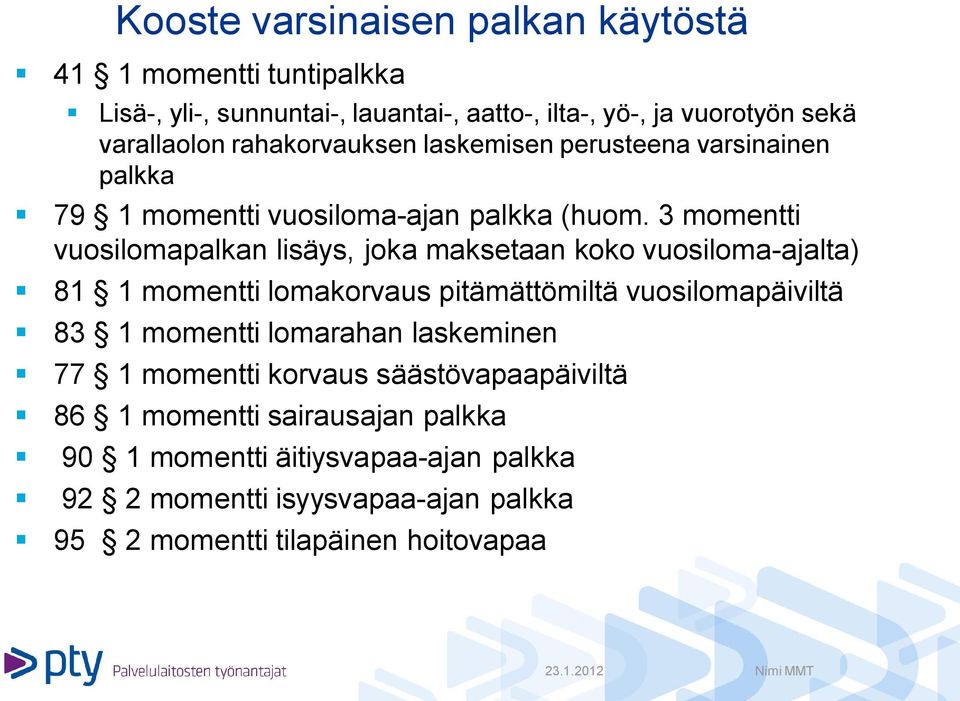 Kooste varsinaisen palkan käytöstä

41 § 1 momentti tuntipalkka

Lisä-, yli-, sunnuntai-, lauantai-, aatto-, ilta-, yö-, ja vuorotyön sekä varallaolon rahakorvauksen laskemisen perusteena varsinainen palkka

79 § 1 momentti vuosiloma-ajan palkka (huom. 3 momentti vuosilomapalkan lisäys, joka maksetaan koko vuosiloma-ajalta)

81 § 1 momentti lomakorvaus pitämättömiltä vuosilomapäiviltä

83 § 1 momentti lomarahan laskeminen

77 § 1 momentti korvaus säästövapaapäiviltä

86 § 1 momentti sairausajan palkka

90 § 1 momentti äitiysvapaa-ajan palkka

92 § 2 momentti isyysvapaa-ajan palkka

95 § 2 momentti tilapäinen hoitovapaa

pty Palvelulaitosten työnantajat

23.1.2012

Nimi MMT